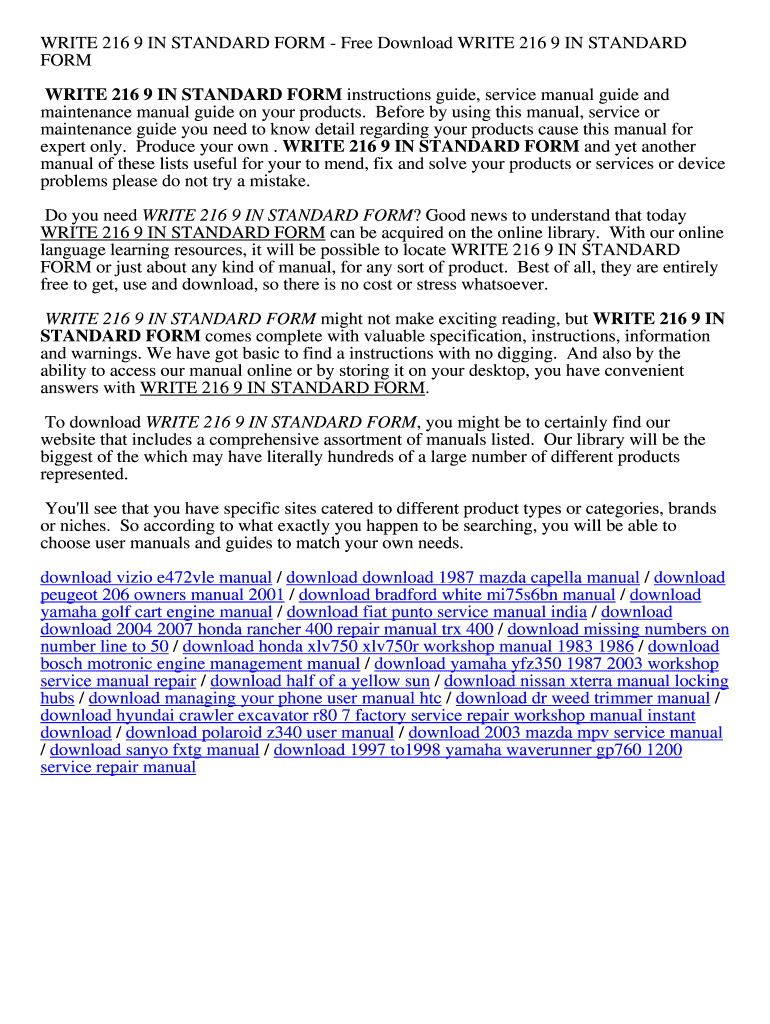 WRITE 216 9 IN STANDARD FORM - Free Download WRITE 216 9 IN STANDARD FORM

WRITE 216 9 IN STANDARD FORM instructions guide, service manual guide and maintenance manual guide on your products. Before by using this manual, service or maintenance guide you need to know detail regarding your products cause this manual for expert only. Produce your own . WRITE 216 9 IN STANDARD FORM and yet another manual of these lists useful for your to mend, fix and solve your products or services or device problems please do not try a mistake.

Do you need WRITE 216 9 IN STANDARD FORM? Good news to understand that today WRITE 216 9 IN STANDARD FORM can be acquired on the online library. With our online language learning resources, it will be possible to locate WRITE 216 9 IN STANDARD FORM or just about any kind of manual, for any sort of product. Best of all, they are entirely free to get, use and download, so there is no cost or stress whatsoever.

WRITE 216 9 IN STANDARD FORM might not make exciting reading, but WRITE 216 9 IN STANDARD FORM comes complete with valuable specification, instructions, information and warnings. We have got basic to find a instructions with no digging. And also by the ability to access our manual online or by storing it on your desktop, you have convenient answers with WRITE 216 9 IN STANDARD FORM.

To download WRITE 216 9 IN STANDARD FORM, you might be to certainly find our website that includes a comprehensive assortment of manuals listed. Our library will be the biggest of the which may have literally hundreds of a large number of different products represented.

You'll see that you have specific sites catered to different product types or categories, brands or niches. So according to what exactly you happen to be searching, you will be able to choose user manuals and guides to match your own needs.

download vizio e472vle manual / download download 1987 mazda capella manual / download peugeot 206 owners manual 2001 / download bradford white mi75s6bn manual / download yamaha golf cart engine manual / download fiat punto service manual india / download download 2004 2007 honda rancher 400 repair manual trx 400 / download missing numbers on number line to 50 / download honda xlv750 xlv750r workshop manual 1983 1986 / download bosch motronic engine management manual / download yamaha yfz350 1987 2003 workshop service manual repair / download half of a yellow sun / download nissan xterra manual locking hubs / download managing your phone user manual htc / download dr weed trimmer manual / download hyundai crawler excavator r80 7 factory service repair workshop manual instant download / download polaroid z340 user manual / download 2003 mazda mpv service manual / download sanyo fxtg manual / download 1997 to1998 yamaha waverunner gp760 1200 service repair manual